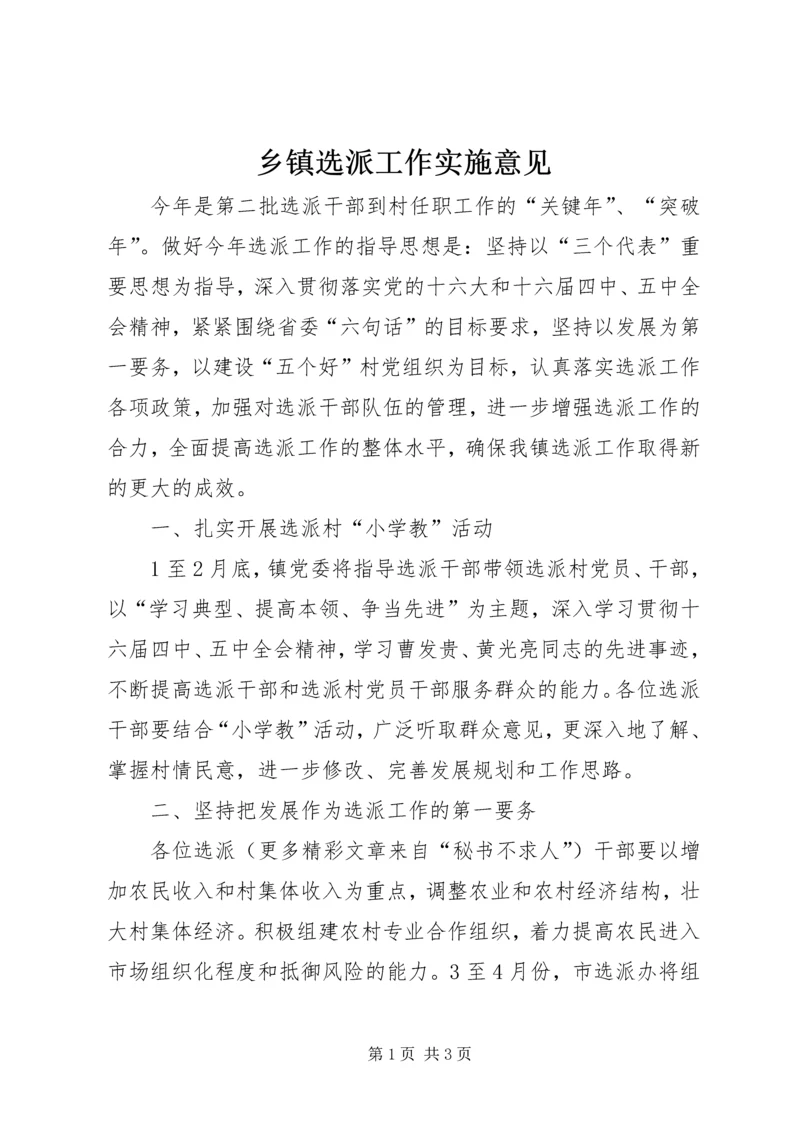 乡镇选派工作实施意见

今年是第二批选派干部到村任职工作的“关键年”、“突破年”。做好今年选派工作的指导思想是：坚持以“三个代表”重要思想为指导，深入贯彻落实党的十六大和十六届四中、五中全会精神，紧紧围绕省委“六句话”的目标要求，坚持以发展为第一要务，以建设“五个好”村党组织为目标，认真落实选派工作各项政策，加强对选派干部队伍的管理，进一步增强选派工作的合力，全面提高选派工作的整体水平，确保我镇选派工作取得新的更大的成效。

一、扎实开展选派村“小学教”活动

1至2月底，镇党委将指导选派干部带领选派村党员、干部，以“学习典型、提高本领、争当先进”为主题，深入学习贯彻十六届四中、五中全会精神，学习曹发贵、黄光亮同志的先进事迹，不断提高选派干部和选派村党员干部服务群众的能力。各位选派干部要结合“小学教”活动，广泛听取群众意见，更深入地了解、掌握村情民意，进一步修改、完善发展规划和工作思路。

二、坚持把发展作为选派工作的第一要务

各位选派（更多精彩文章来自“秘书不求人”）干部要以增加农民收入和村集体收入为重点，调整农业和农村经济结构，壮大村集体经济。积极组建农村专业合作组织，着力提高农民进入市场组织化程度和抵御风险的能力。3至4月份，市选派办将组

第1页 共3页